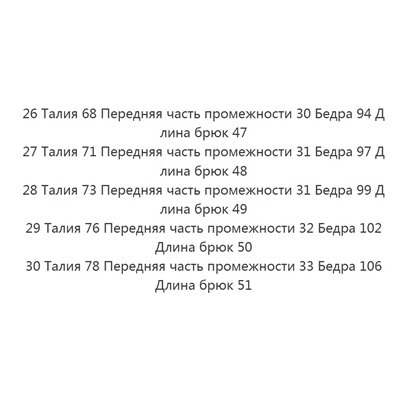 26 Талия 68 Передняя часть промежности 30 Бедра 94 Длина брюк 47
27 Талия 71 Передняя часть промежности 31 Бедра 97 Длина брюк 48
28 Талия 73 Передняя часть промежности 31 Бедра 99 Длина брюк 49
29 Талия 76 Передняя часть промежности 32 Бедра 102 Длина брюк 50
30 Талия 78 Передняя часть промежности 33 Бедра 106 Длина брюк 51